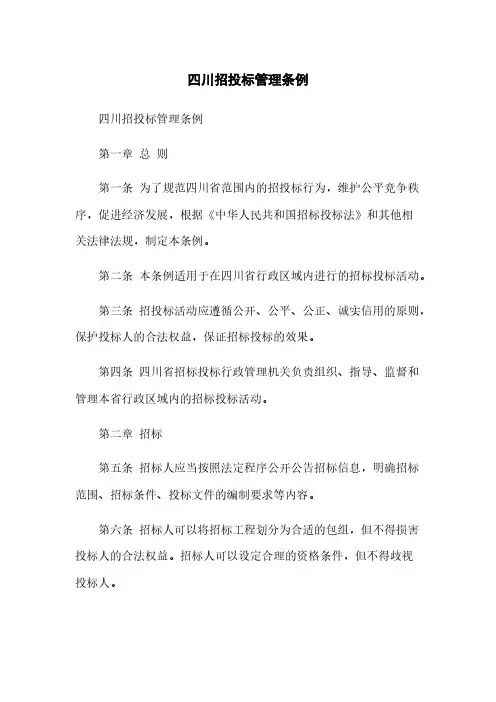 四川招投标管理条例

四川招投标管理条例

第一章 总 则

第一条 为了规范四川省范围内的招投标行为，维护公平竞争秩序，促进经济发展，根据《中华人民共和国招标投标法》和其他相关法律法规，制定本条例。

第二条 本条例适用于在四川省行政区域内进行的招标投标活动。

第三条 招投标活动应遵循公开、公平、公正、诚实信用的原则，保护投标人的合法权益，保证招标投标的效果。

第四条 四川省招标投标行政管理机关负责组织、指导、监督和管理本省行政区域内的招标投标活动。

第二章 招标

第五条 招标人应当按照法定程序公开公告招标信息，明确招标范围、招标条件、投标文件的编制要求等内容。

第六条 招标人可以将招标工程划分为合适的包组，但不得损害投标人的合法权益。招标人可以设定合理的资格条件，但不得歧视投标人。